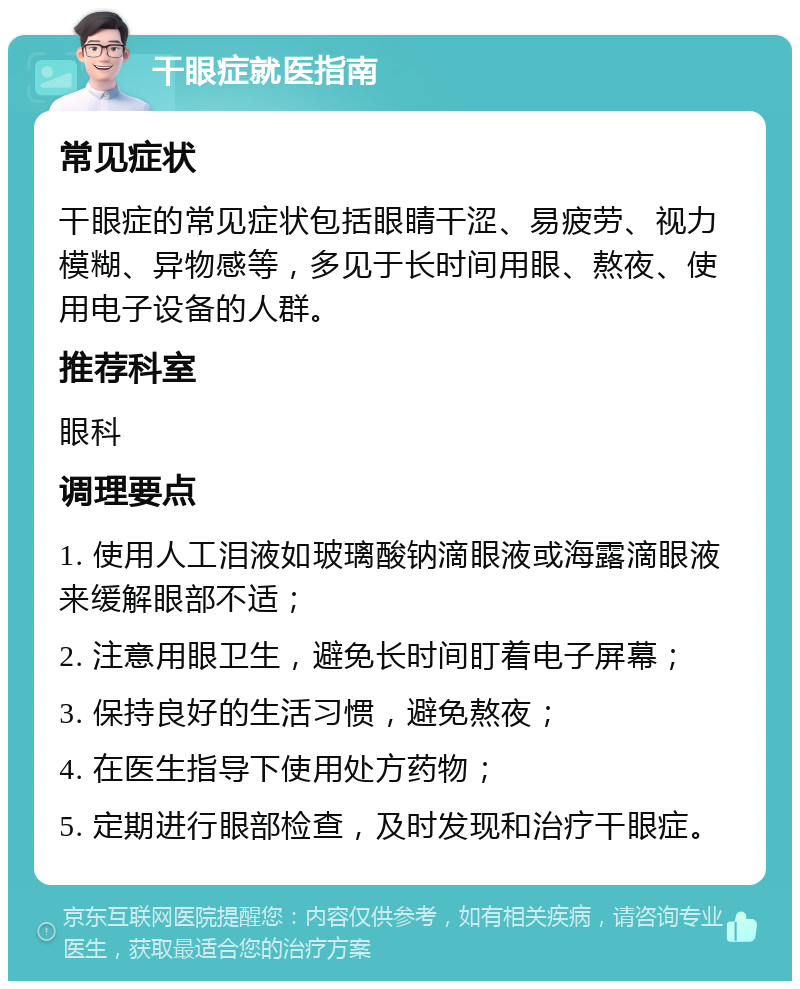 干眼症就医指南

常见症状

干眼症的常见症状包括眼睛干涩、易疲劳、视力模糊、异物感等，多见于长时间用眼、熬夜、使用电子设备的人群。

推荐科室

眼科

调理要点

1. 使用人工泪液如玻璃酸钠滴眼液或海露滴眼液来缓解眼部不适；

2. 注意用眼卫生，避免长时间盯着电子屏幕；

3. 保持良好的生活习惯，避免熬夜；

4. 在医生指导下使用处方药物；

5. 定期进行眼部检查，及时发现和治疗干眼症。

京东互联网医院提醒您：内容仅供参考，如有相关疾病，请咨询专业医生，获取最适合您的治疗方案